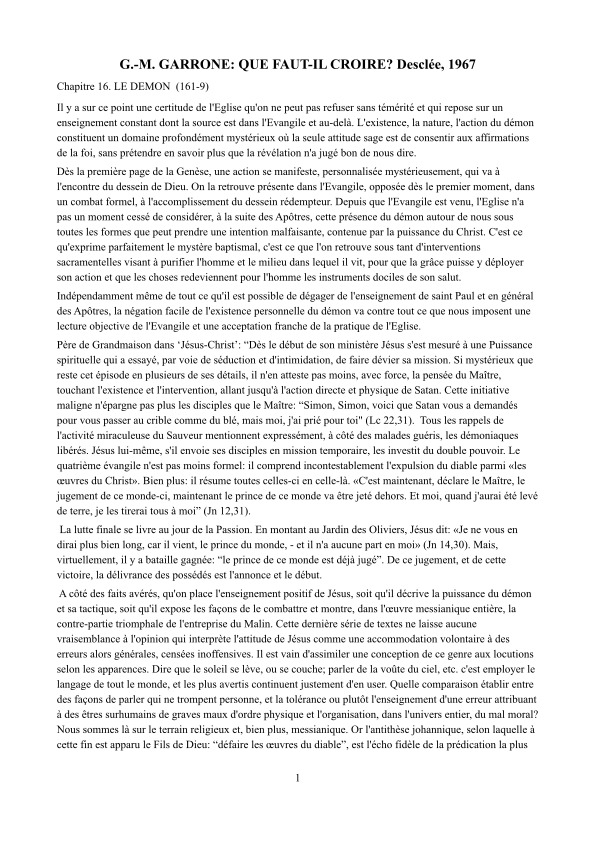 G.-M. GARRONE: QUE FAUT-IL CROIRE? Desclée, 1967

Chapitre 16. LE DEMON (161-9)

Il y a sur ce point une certitude de l'Eglise qu'on ne peut pas refuser sans témérité et qui repose sur un enseignement constant dont la source est dans l'Evangile et au-delà. L'existence, la nature, l'action du démon constituent un domaine profondément mystérieux où la seule attitude sage est de consentir aux affirmations de la foi, sans prétendre en savoir plus que la révélation n'a jugé bon de nous dire.

Dès la première page de la Genèse, une action se manifeste, personnalisée mystérieusement, qui va à l'encontre du dessein de Dieu. On la retrouve présente dans l'Evangile, opposée dès le premier moment, dans un combat formel, à l'accomplissement du dessein rédempteur. Depuis que l'Evangile est venu, l'Eglise n'a pas un moment cessé de considérer, à la suite des Apôtres, cette présence du démon autour de nous sous toutes les formes que peut prendre une intention malfaisante, contenue par la puissance du Christ. C'est ce qu'exprime parfaitement le mystère baptismal, c'est ce que l'on retrouve sous tant d'interventions sacramentelles visant à purifier l'homme et le milieu dans lequel il vit, pour que la grâce puisse y déployer son action et que les choses redeviennent pour l'homme les instruments dociles de son salut.

Indépendamment même de tout ce qu'il est possible de dégager de l'enseignement de saint Paul et en général des Apôtres, la négation facile de l'existence personnelle du démon va contre tout ce que nous imposent une lecture objective de l'Evangile et une acceptation franche de la pratique de l'Eglise.

Père de Grandmaison dans 'Jésus-Christ': "Dès le début de son ministère Jésus s'est mesuré à une Puissance spirituelle qui a essayé, par voie de séduction et d'intimidation, de faire dévier sa mission. Si mystérieux que reste cet épisode en plusieurs de ses détails, il n'en atteste pas moins, avec force, la pensée du Maître, touchant l'existence et l'intervention, allant jusqu'à l'action directe et physique de Satan. Cette initiative maligne n'épargne pas plus les disciples que le Maître: "Simon, Simon, voici que Satan vous a demandés pour vous passer au crible comme du blé, mais moi, j'ai prié pour toi" (Lc 22,31). Tous les rappels de l'activité miraculeuse du Sauveur mentionnent expressément, à côté des malades guéris, les démoniaques libérés. Jésus lui-même, s'il envoie ses disciples en mission temporaire, les investit du double pouvoir. Le quatrième évangile n'est pas moins formel: il comprend incontestablement l'expulsion du diable parmi «les œuvres du Christ». Bien plus: il résume toutes celles-ci en celle-là. «C'est maintenant, déclare le Maître, le jugement de ce monde-ci, maintenant le prince de ce monde va être jeté dehors. Et moi, quand j'aurai été levé de terre, je les tirerai tous à moi" (Jn 12,31).

La lutte finale se livre au jour de la Passion. En montant au Jardin des Oliviers, Jésus dit: «Je ne vous en dirai plus bien long, car il vient, le prince du monde, - et il n'a aucune part en moi» (Jn 14,30). Mais, virtuellement, il y a bataille gagnée: "le prince de ce monde est déjà jugé". De ce jugement, et de cette victoire, la délivrance des possédés est l'annonce et le début.

A côté des faits avérés, qu'on place l'enseignement positif de Jésus, soit qu'il décrive la puissance du démon et sa tactique, soit qu'il expose les façons de le combattre et montre, dans l'œuvre messianique entière, la contre-partie triomphale de l'entreprise du Malin. Cette dernière série de textes ne laisse aucune vraisemblance à l'opinion qui interprète l'attitude de Jésus comme une accommodation volontaire à des erreurs alors générales, censées inoffensives. Il est vain d'assimiler une conception de ce genre aux locutions selon les apparences. Dire que le soleil se lève, ou se couche; parler de la voûte du ciel, etc. c'est employer le langage de tout le monde, et les plus avertis continuent justement d'en user. Quelle comparaison établir entre des façons de parler qui ne trompent personne, et la tolérance ou plutôt l'enseignement d'une erreur attribuant à des êtres surhumains de graves maux d'ordre physique et l'organisation, dans l'univers entier, du mal moral? Nous sommes là sur le terrain religieux et, bien plus, messianique. Or l'antithèse johannique, selon laquelle à cette fin est apparu le Fils de Dieu: "défaire les œuvres du diable", est l'écho fidèle de la prédication la plus

1